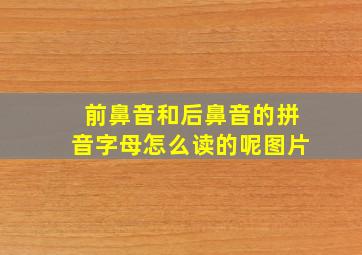 前鼻音和后鼻音的拼音字母怎么读的呢图片